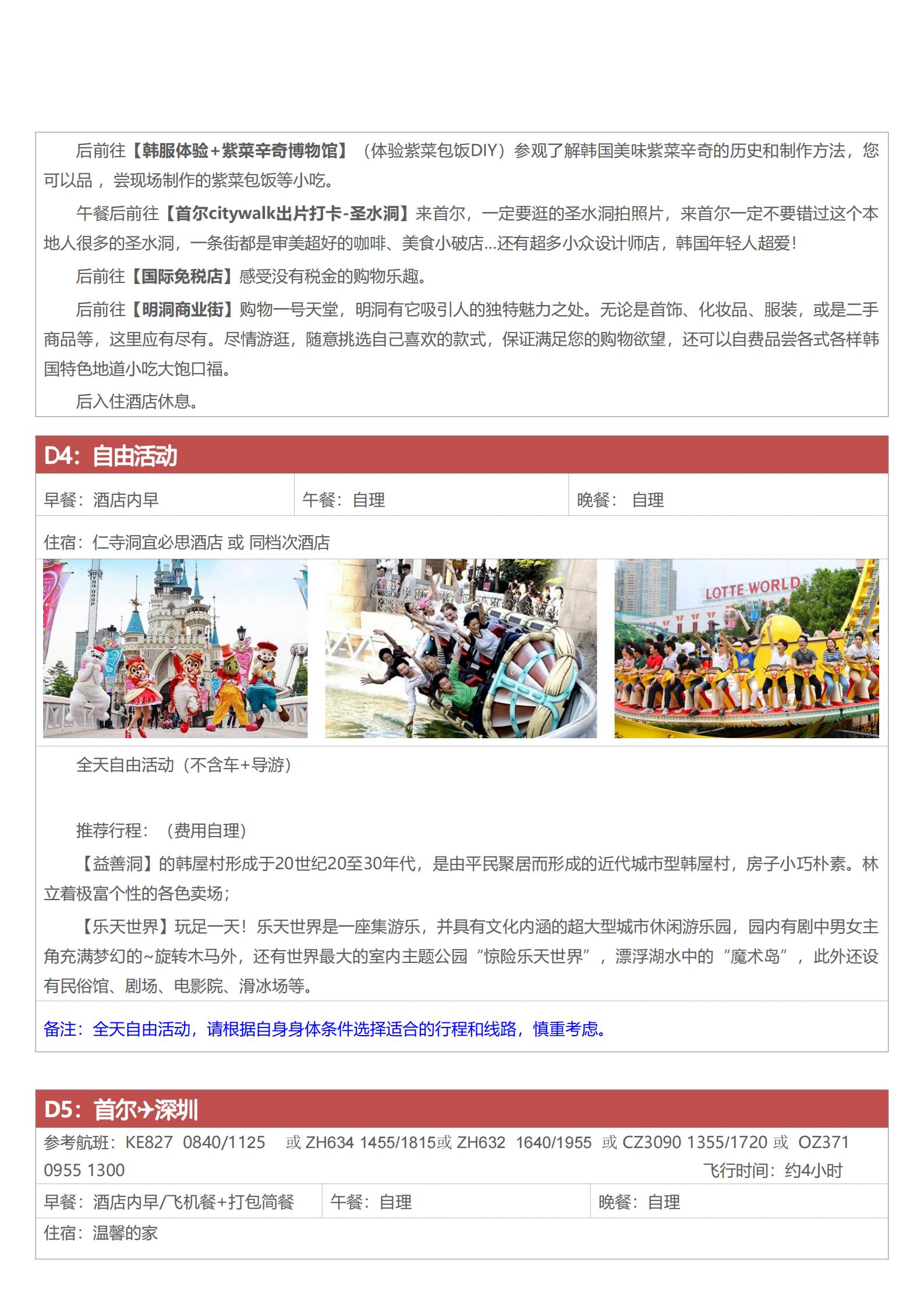 后前往【韩服体验+紫菜辛奇博物馆】（体验紫菜包饭DIY）参观了解韩国美味紫菜辛奇的历史和制作方法，您可以品，尝现场制作的紫菜包饭等小吃。

午餐后前往【首尔citywalk出片打卡-圣水洞】来首尔，一定要逛的圣水洞拍照片，来首尔一定不要错过这个本地人很多的圣水洞，一条街都是审美超好的咖啡、美食小破店...还有超多小众设计师店，韩国年轻人超爱!

后前往【国际免税店】感受没有税金的购物乐趣。

后前往【明洞商业街】购物一号天堂，明洞有它吸引人的独特魅力之处。无论是首饰、化妆品、服装，或是二手商品等，这里应有尽有。尽情游逛，随意挑选自己喜欢的款式，保证满足您的购物欲望，还可以自费品尝各式各样韩国特色地道小吃大饱口福。

后入住酒店休息。

D4：自由活动

| 早餐：酒店内早 | 午餐：自理 | 晚餐： 自理 |
|---|---|---|

住宿：仁寺洞宜必思酒店 或 同档次酒店

LOTTE WORLD

全天自由活动（不含车+导游）

推荐行程：（费用自理）

【益善洞】的韩屋村形成于20世纪20至30年代，是由平民聚居而形成的近代城市型韩屋村，房子小巧朴素。林立着极富个性的各色卖场；

【乐天世界】玩足一天！乐天世界是一座集游乐，并具有文化内涵的超大型城市休闲游乐园，园内有剧中男女主角充满梦幻的~旋转木马外，还有世界最大的室内主题公园“惊险乐天世界”，漂浮湖水中的“魔术岛”，此外还设有民俗馆、剧场、电影院、滑冰场等。

备注：全天自由活动，请根据自身身体条件选择适合的行程和线路，慎重考虑。

D5：首尔✈深圳

参考航班：KE827 0840/1125 或 ZH634 1455/1815或 ZH632 1640/1955 或 CZ3090 1355/1720 或 OZ371 0955 1300 飞行时间：约4小时

| 早餐：酒店内早/飞机餐+打包简餐 | 午餐：自理 | 晚餐：自理 |
|---|---|---|

住宿：温馨的家